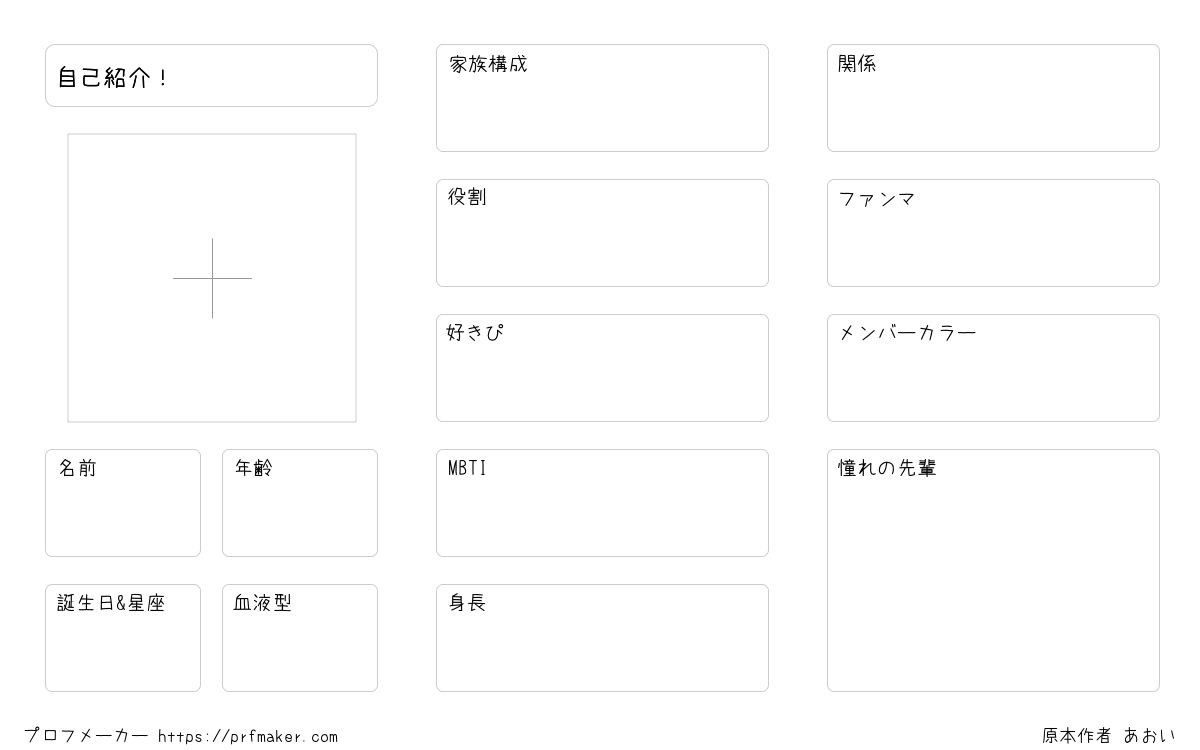 自己紹介！

名前

年齢

誕生日&星座

血液型

家族構成

役割

好きぴ

MBTI

身長

関係

ファンマ

メンバーカラー

憧れの先輩

プロフメーカー https://prfmaker.com

原本作者 あおい